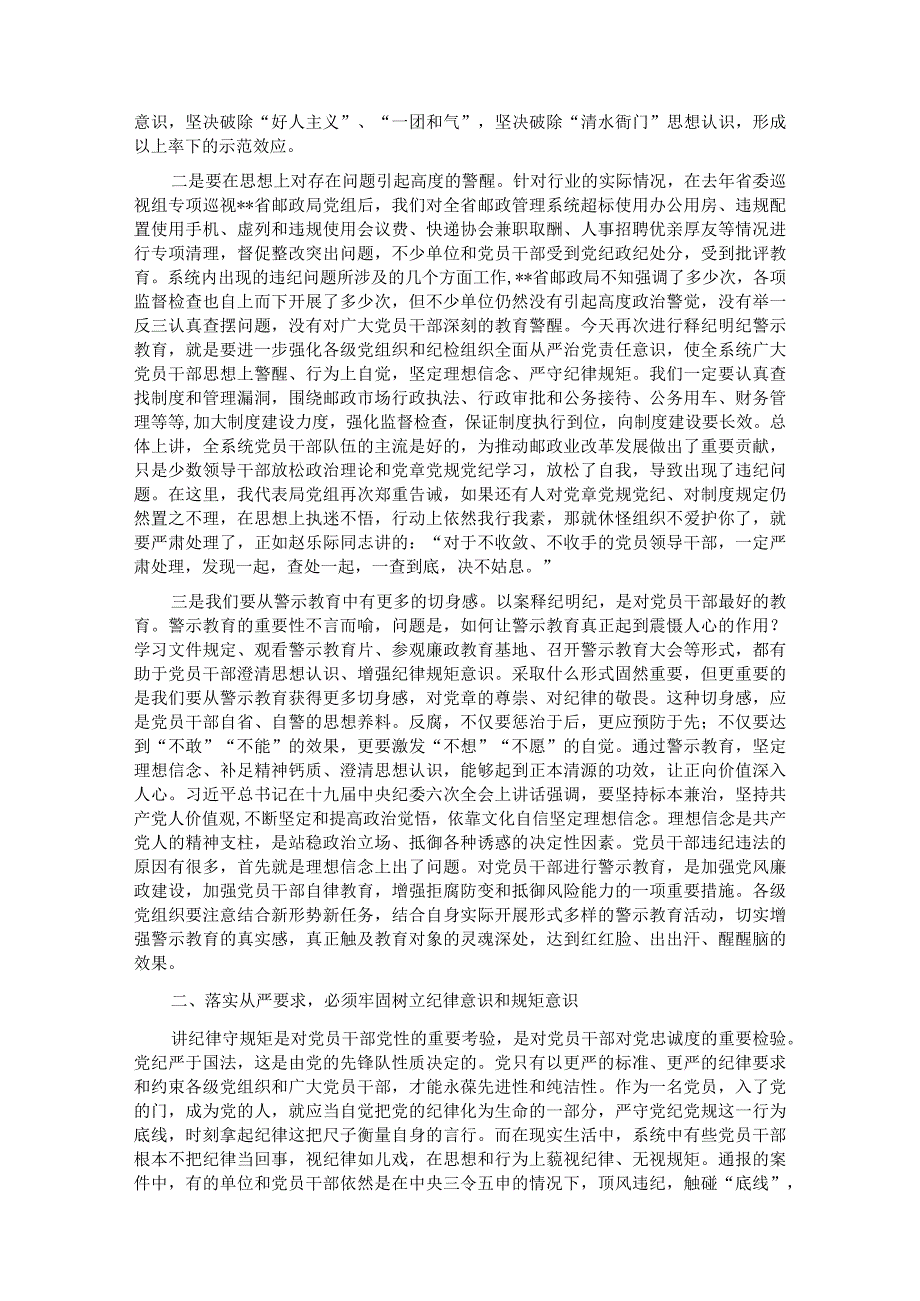 意识，坚决破除“好人主义”、“一团和气”，坚决破除“清水衙门”思想认识，形成以上率下的示范效应。

二是要在思想上对存在问题引起高度的警醒。针对行业的实际情况，在去年省委巡视组专项巡视**省邮政局党组后，我们对全省邮政管理系统超标使用办公用房、违规配置使用手机、虚列和违规使用会议费、快递协会兼职取酬、人事招聘优亲厚友等情况进行专项清理，督促整改突出问题，不少单位和党员干部受到党纪政纪处分，受到批评教育。系统内出现的违纪问题所涉及的几个方面工作，**省邮政局不知强调了多少次，各项监督检查也自上而下开展了多少次，但不少单位仍然没有引起高度政治警觉，没有举一反三认真查摆问题，没有对广大党员干部深刻的教育警醒。今天再次进行释纪明纪警示教育，就是要进一步强化各级党组织和纪检组织全面从严治党责任意识，使全系统广大党员干部思想上警醒、行为上自觉，坚定理想信念、严守纪律规矩。我们一定要认真查找制度和管理漏洞，围绕邮政市场行政执法、行政审批和公务接待、公务用车、财务管理等等，加大制度建设力度，强化监督检查，保证制度执行到位，向制度建设要长效。总体上讲，全系统党员干部队伍的主流是好的，为推动邮政业改革发展做出了重要贡献，只是少数领导干部放松政治理论和党章党规党纪学习，放松了自我，导致出现了违纪问题。在这里，我代表局党组再次郑重告诫，如果还有人对党章党规党纪、对制度规定仍然置之不理，在思想上执迷不悟，行动上依然我行我素，那就休怪组织不爱护你了，就要严肃处理了，正如赵乐际同志讲的：“对于不收敛、不收手的党员领导干部，一定严肃处理，发现一起，查处一起，一查到底，决不姑息。”

三是我们要从警示教育中有更多的切身感。以案释纪明纪，是对党员干部最好的教育。警示教育的重要性不言而喻，问题是，如何让警示教育真正起到震慑人心的作用？学习文件规定、观看警示教育片、参观廉政教育基地、召开警示教育大会等形式，都有助于党员干部澄清思想认识、增强纪律规矩意识。采取什么形式固然重要，但更重要的是我们要从警示教育获得更多切身感，对党章的尊崇、对纪律的敬畏。这种切身感，应是党员干部自省、自警的思想养料。反腐，不仅要惩治于后，更应预防于先；不仅要达到“不敢”“不能”的效果，更要激发“不想”“不愿”的自觉。通过警示教育，坚定理想信念、补足精神钙质、澄清思想认识，能够起到正本清源的功效，让正向价值深入人心。习近平总书记在十九届中央纪委六次全会上讲话强调，要坚持标本兼治，坚持共产党人价值观，不断坚定和提高政治觉悟，依靠文化自信坚定理想信念。理想信念是共产党人的精神支柱，是站稳政治立场、抵御各种诱惑的决定性因素。党员干部违纪违法的原因有很多，首先就是理想信念上出了问题。对党员干部进行警示教育，是加强党风廉政建设，加强党员干部自律教育，增强拒腐防变和抵御风险能力的一项重要措施。各级党组织要注意结合新形势新任务，结合自身实际开展形式多样的警示教育活动，切实增强警示教育的真实感，真正触及教育对象的灵魂深处，达到红红脸、出出汗、醒醒脑的效果。

二、落实从严要求，必须牢固树立纪律意识和规矩意识

讲纪律守规矩是对党员干部党性的重要考验，是对党员干部对党忠诚度的重要检验。党纪严于国法，这是由党的先锋队性质决定的。党只有以更严的标准、更严的纪律要求和约束各级党组织和广大党员干部，才能永葆先进性和纯洁性。作为一名党员，入了党的门，成为党的人，就应当自觉把党的纪律化为生命的一部分，严守党纪党规这一行为底线，时刻拿起纪律这把尺子衡量自身的言行。而在现实生活中，系统中有些党员干部根本不把纪律当回事，视纪律如儿戏，在思想和行为上藐视纪律、无视规矩。通报的案件中，有的单位和党员干部依然是在中央三令五申的情况下，顶风违纪，触碰“底线”，